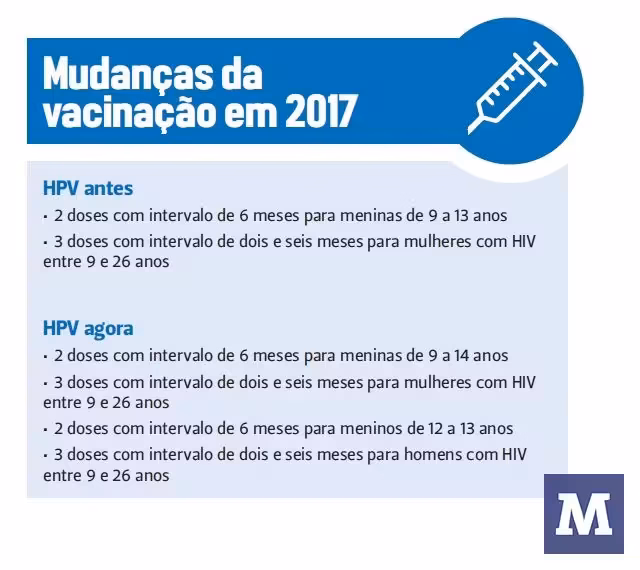 Mudanças da vacinação em 2017

HPV antes

• 2 doses com intervalo de 6 meses para meninas de 9 a 13 anos
• 3 doses com intervalo de dois e seis meses para mulheres com HIV entre 9 e 26 anos

HPV agora

• 2 doses com intervalo de 6 meses para meninas de 9 a 14 anos
• 3 doses com intervalo de dois e seis meses para mulheres com HIV entre 9 e 26 anos
• 2 doses com intervalo de 6 meses para meninos de 12 a 13 anos
• 3 doses com intervalo de dois e seis meses para homens com HIV entre 9 e 26 anos

M